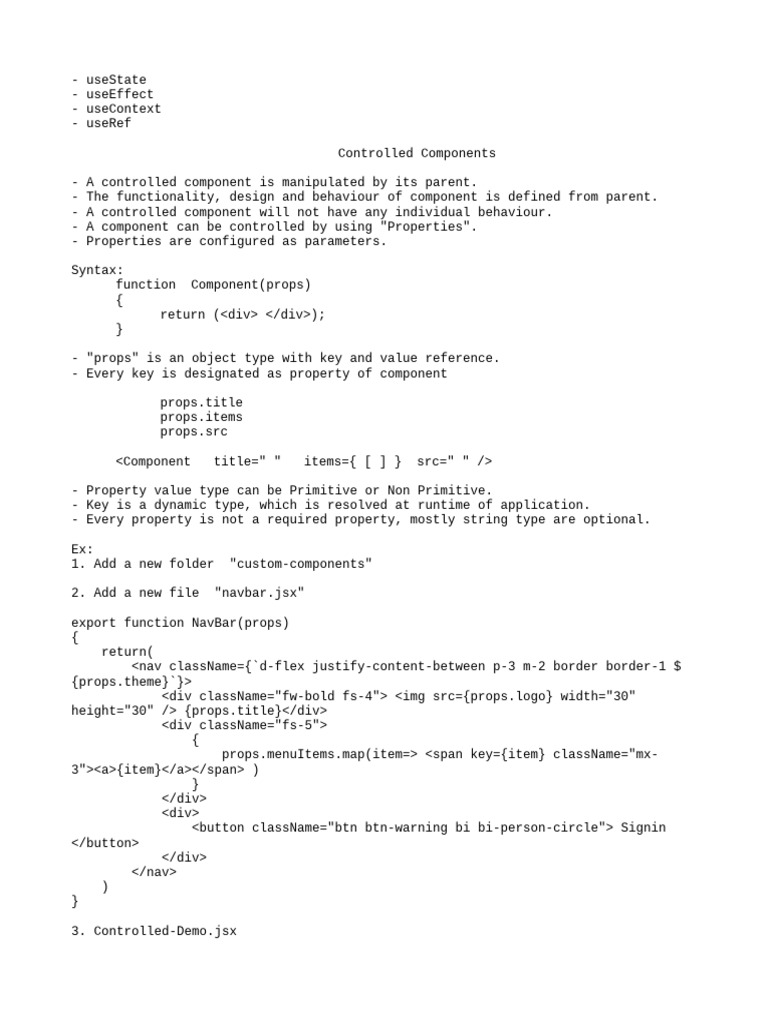 - useState
- useEffect
- useContext
- useRef

Controlled Components

- A controlled component is manipulated by its parent.
- The functionality, design and behaviour of component is defined from parent.
- A controlled component will not have any individual behaviour.
- A component can be controlled by using "Properties".
- Properties are configured as parameters.

Syntax:
function Component(props)
{
return (<div> </div>);
}

- "props" is an object type with key and value reference.
- Every key is designated as property of component

props.title
props.items
props.src

<Component title=" " items={ [ ] } src=" " />

- Property value type can be Primitive or Non Primitive.
- Key is a dynamic type, which is resolved at runtime of application.
- Every property is not a required property, mostly string type are optional.

Ex:
1. Add a new folder "custom-components"

2. Add a new file "navbar.jsx"

export function NavBar(props)
{
return(
<nav className={`d-flex justify-content-between p-3 m-2 border border-1 ${props.theme}`}>
<div className="fw-bold fs-4"> <img src={props.logo} width="30" height="30" /> {props.title}</div>
<div className="fs-5">
{
props.menuItems.map(item=> <span key={item} className="mx-3"><a>{item}</a></span> )
}
</div>
<div>
<button className="btn btn-warning bi bi-person-circle"> Signin </button>
</div>
</nav>
)
}

3. Controlled-Demo.jsx